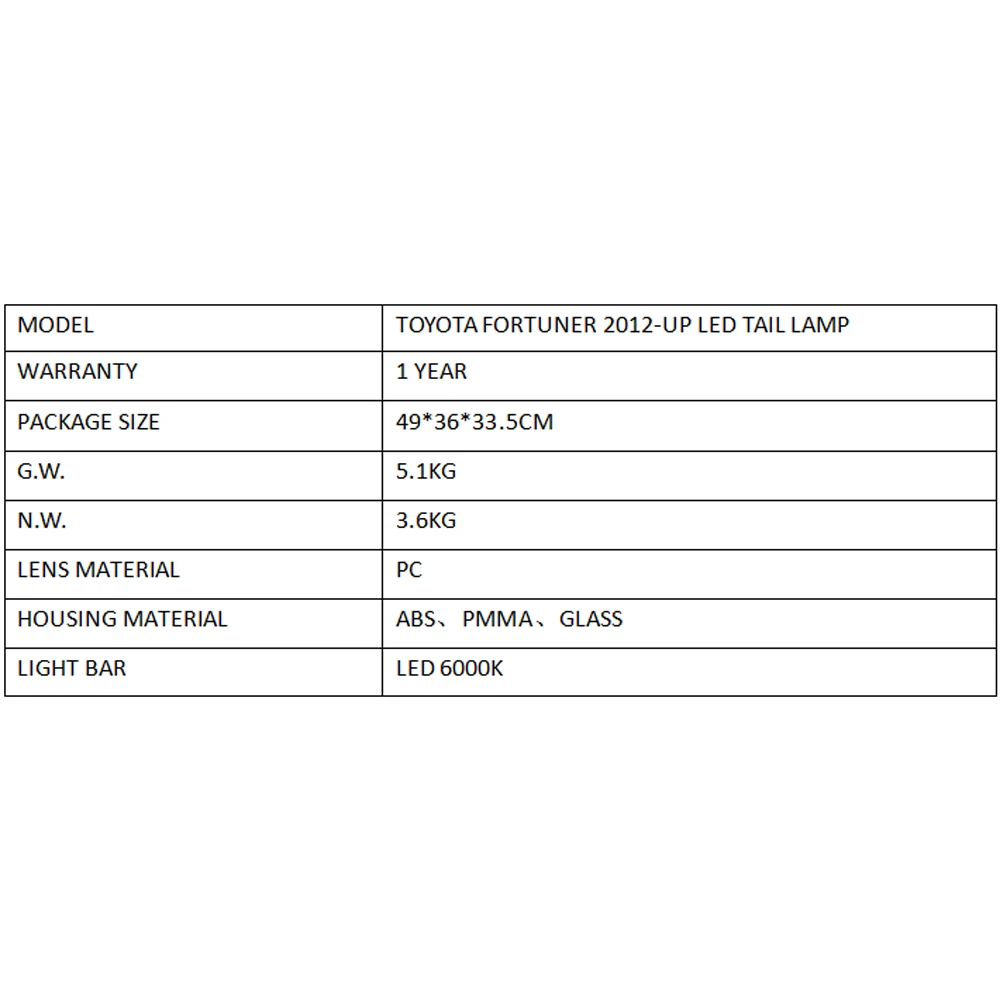 | MODEL | TOYOTA FORTUNER 2012-UP LED TAIL LAMP |
|---|---|
| WARRANTY | 1 YEAR |
| PACKAGE SIZE | 49\*36\*33.5CM |
| G.W. | 5.1KG |
| N.W. | 3.6KG |
| LENS MATERIAL | PC |
| HOUSING MATERIAL | ABS、PMMA、GLASS |
| LIGHT BAR | LED 6000K |